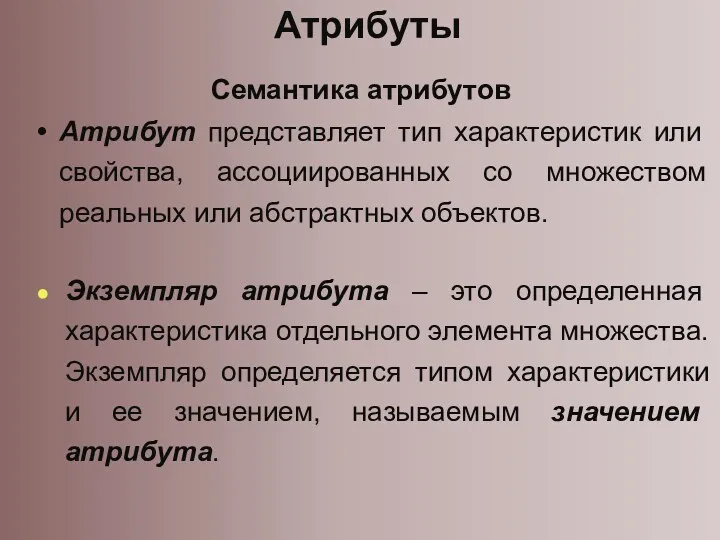 Атрибуты

Семантика атрибутов

• Атрибут представляет тип характеристик или свойства, ассоциированных со множеством реальных или абстрактных объектов.

• Экземпляр атрибута – это определенная характеристика отдельного элемента множества. Экземпляр определяется типом характеристики и ее значением, называемым значением атрибута.